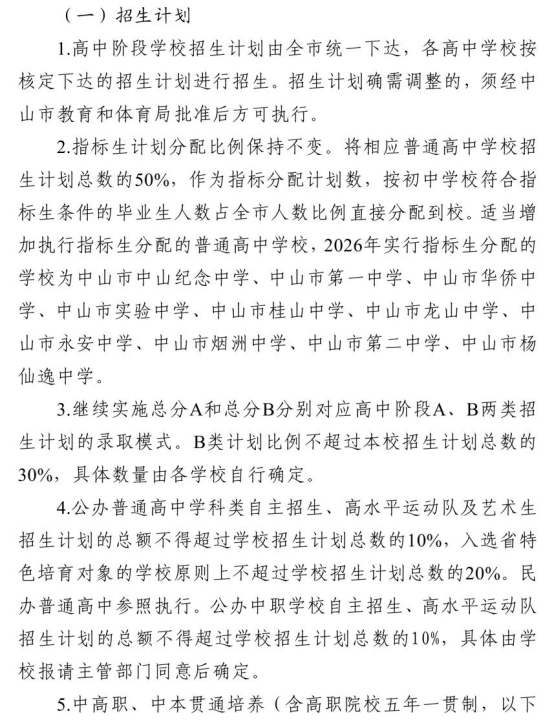 （一）招生计划

1.高中阶段学校招生计划由全市统一下达，各高中学校按核定下达的招生计划进行招生。招生计划确需调整的，须经中山市教育和体育局批准后方可执行。

2.指标生计划分配比例保持不变。将相应普通高中学校招生计划总数的50%，作为指标分配计划数，按初中学校符合指标生条件的毕业生人数占全市人数比例直接分配到校。适当增加执行指标生分配的普通高中学校，2026年实行指标生分配的学校为中山市中山纪念中学、中山市第一中学、中山市华侨中学、中山市实验中学、中山市桂山中学、中山市龙山中学、中山市永安中学、中山市烟洲中学、中山市第二中学、中山市杨仙逸中学。

3.继续实施总分A和总分B分别对应高中阶段A、B两类招生计划的录取模式。B类计划比例不超过本校招生计划总数的30%，具体数量由各学校自行确定。

4.公办普通高中学科类自主招生、高水平运动队及艺术生招生计划的总额不得超过学校招生计划总数的10%，入选省特色培育对象的学校原则上不超过学校招生计划总数的20%。民办普通高中参照执行。公办中职学校自主招生、高水平运动队招生计划的总额不得超过学校招生计划总数的10%，具体由学校报请主管部门同意后确定。

5.中高职、中本贯通培养（含高职院校五年一贯制，以下